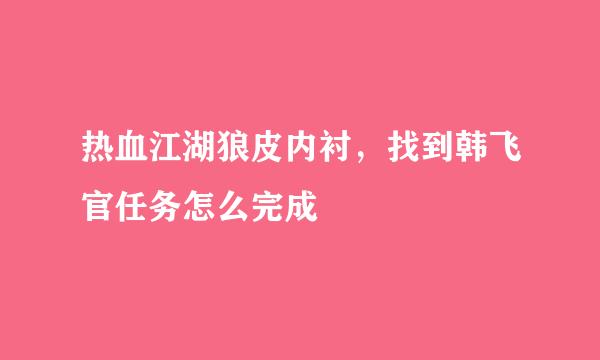 热血江湖狼皮内衬，找到韩飞官任务怎么完成